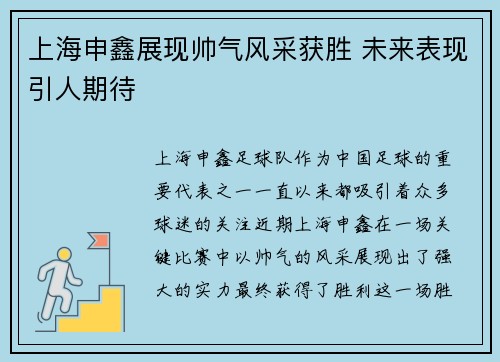 上海申鑫展现帅气风采获胜 未来表现引人期待

上海申鑫足球队作为中国足球的重要代表之一一直以来都吸引着众多球迷的关注近期上海申鑫在一场关键比赛中以帅气的风采展现出了强大的实力最终获得了胜利这一场胜